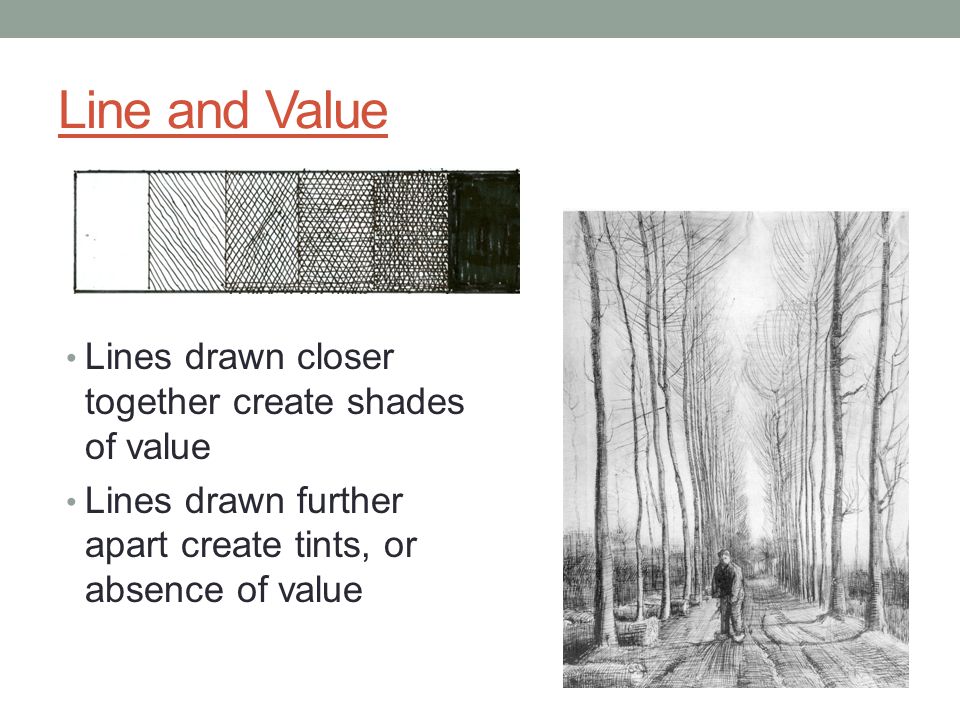 Line and Value

• Lines drawn closer together create shades of value
• Lines drawn further apart create tints, or absence of value